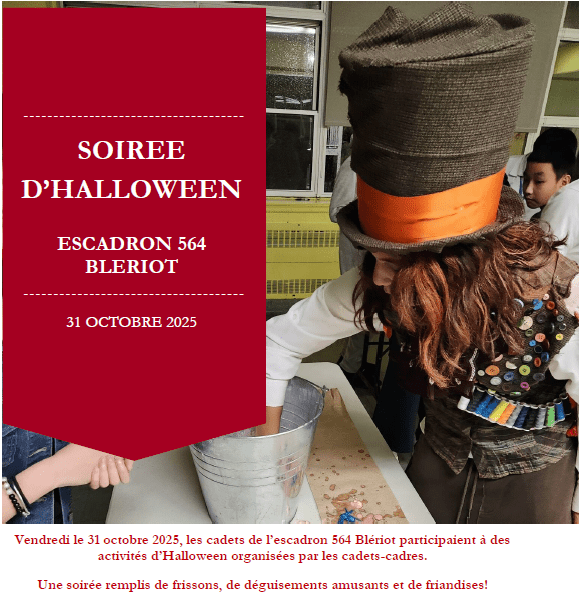 SOIREE D'HALLOWEEN

ESCADRON 564 BLERIOT

31 OCTOBRE 2025

Vendredi le 31 octobre 2025, les cadets de l'escadron 564 Blériot participaient à des activités d'Halloween organisées par les cadets-cadres.

Une soirée remplis de frissons, de déguisements amusants et de friandises!